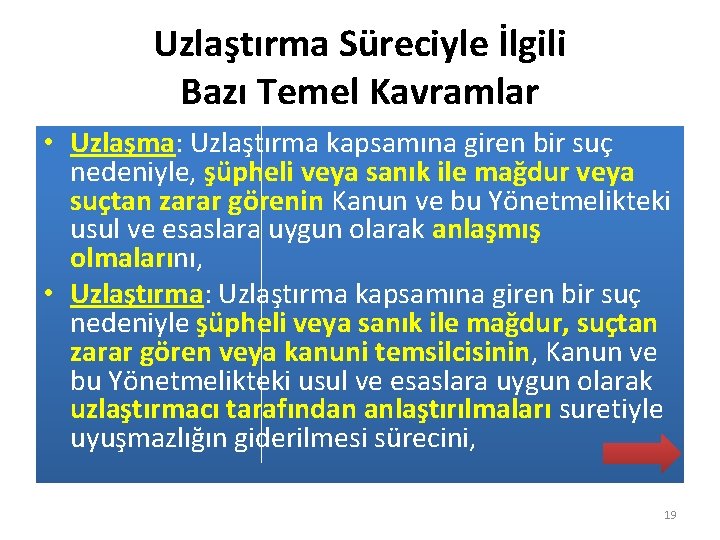 Uzlaştırma Süreciyle İlgili Bazı Temel Kavramlar

• Uzlaşma: Uzlaştırma kapsamına giren bir suç nedeniyle, şüpheli veya sanık ile mağdur veya suçtan zarar görenin Kanun ve bu Yönetmelikteki usul ve esaslara uygun olarak anlaşmış olmalarını,

• Uzlaştırma: Uzlaştırma kapsamına giren bir suç nedeniyle şüpheli veya sanık ile mağdur, suçtan zarar gören veya kanuni temsilcisinin, Kanun ve bu Yönetmelikteki usul ve esaslara uygun olarak uzlaştırmacı tarafından anlaştırılmaları suretiyle uyuşmazlığın giderilmesi sürecini,

19